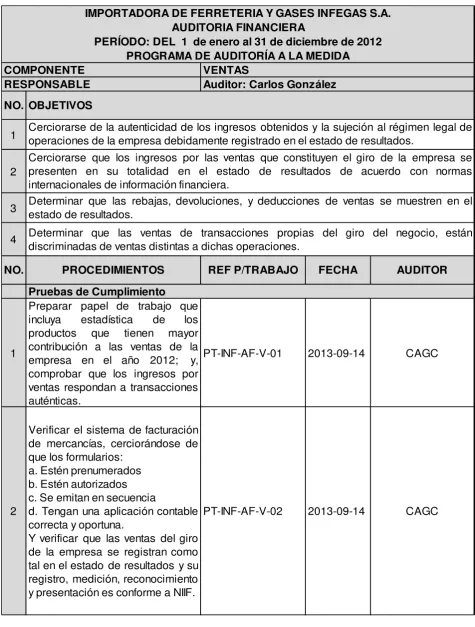 IMPORTADORA DE FERRETERIA Y GASES INFEGAS S.A.
AUDITORIA FINANCIERA
PERÍODO: DEL 1 de enero al 31 de diciembre de 2012
PROGRAMA DE AUDITORÍA A LA MEDIDA

COMPONENTE VENTAS
RESPONSABLE Auditor: Carlos González

| NO. | OBJETIVOS |
|---|---|
| 1 | Cerciorarse de la autenticidad de los ingresos obtenidos y la sujeción al régimen legal de operaciones de la empresa debidamente registrado en el estado de resultados. |
| 2 | Cerciorarse que los ingresos por las ventas que constituyen el giro de la empresa se presenten en su totalidad en el estado de resultados de acuerdo con normas internacionales de información financiera. |
| 3 | Determinar que las rebajas, devoluciones, y deducciones de ventas se muestren en el estado de resultados. |
| 4 | Determinar que las ventas de transacciones propias del giro del negocio, están discriminadas de ventas distintas a dichas operaciones. |

| NO. | PROCEDIMIENTOS | REF P/TRABAJO | FECHA | AUDITOR |
|---|---|---|---|---|
| | Pruebas de Cumplimiento | | | |
| 1 | Preparar papel de trabajo que incluya estadística de los productos que tienen mayor contribución a las ventas de la empresa en el año 2012; y, comprobar que los ingresos por ventas respondan a transacciones auténticas. | PT-INF-AF-V-01 | 2013-09-14 | CAGC |
| 2 | Verificar el sistema de facturación de mercancías, cerciorándose de que los formularios: a. Estén prenumerados b. Estén autorizados c. Se emitan en secuencia d. Tengan una aplicación contable correcta y oportuna. Y verificar que las ventas del giro de la empresa se registran como tal en el estado de resultados y su registro, medición, reconocimiento y presentación es conforme a NIIF. | PT-INF-AF-V-02 | 2013-09-14 | CAGC |